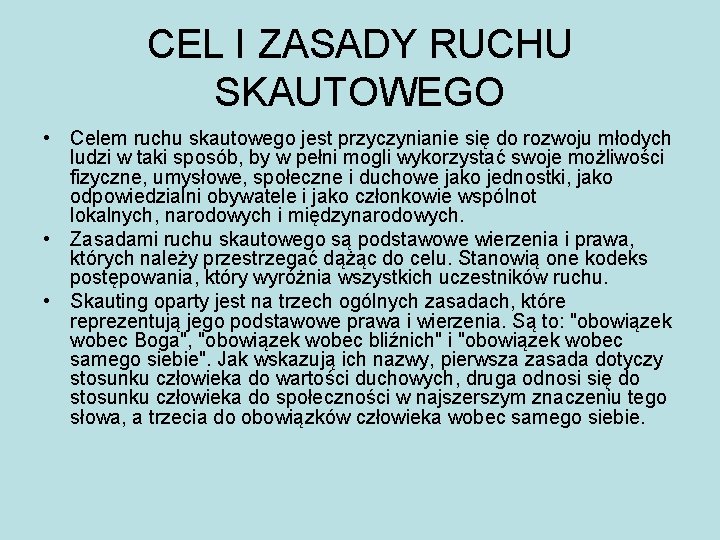 CEL I ZASADY RUCHU SKAUTOWEGO

• Celem ruchu skautowego jest przyczynianie się do rozwoju młodych ludzi w taki sposób, by w pełni mogli wykorzystać swoje możliwości fizyczne, umysłowe, społeczne i duchowe jako jednostki, jako odpowiedzialni obywatele i jako członkowie wspólnot lokalnych, narodowych i międzynarodowych.

• Zasadami ruchu skautowego są podstawowe wierzenia i prawa, których należy przestrzegać dążąc do celu. Stanowią one kodeks postępowania, który wyróżnia wszystkich uczestników ruchu.

• Skauting oparty jest na trzech ogólnych zasadach, które reprezentują jego podstawowe prawa i wierzenia. Są to: "obowiązek wobec Boga", "obowiązek wobec bliźnich" i "obowiązek wobec samego siebie". Jak wskazują ich nazwy, pierwsza zasada dotyczy stosunku człowieka do wartości duchowych, druga odnosi się do stosunku człowieka do społeczności w najszerszym znaczeniu tego słowa, a trzecia do obowiązków człowieka wobec samego siebie.